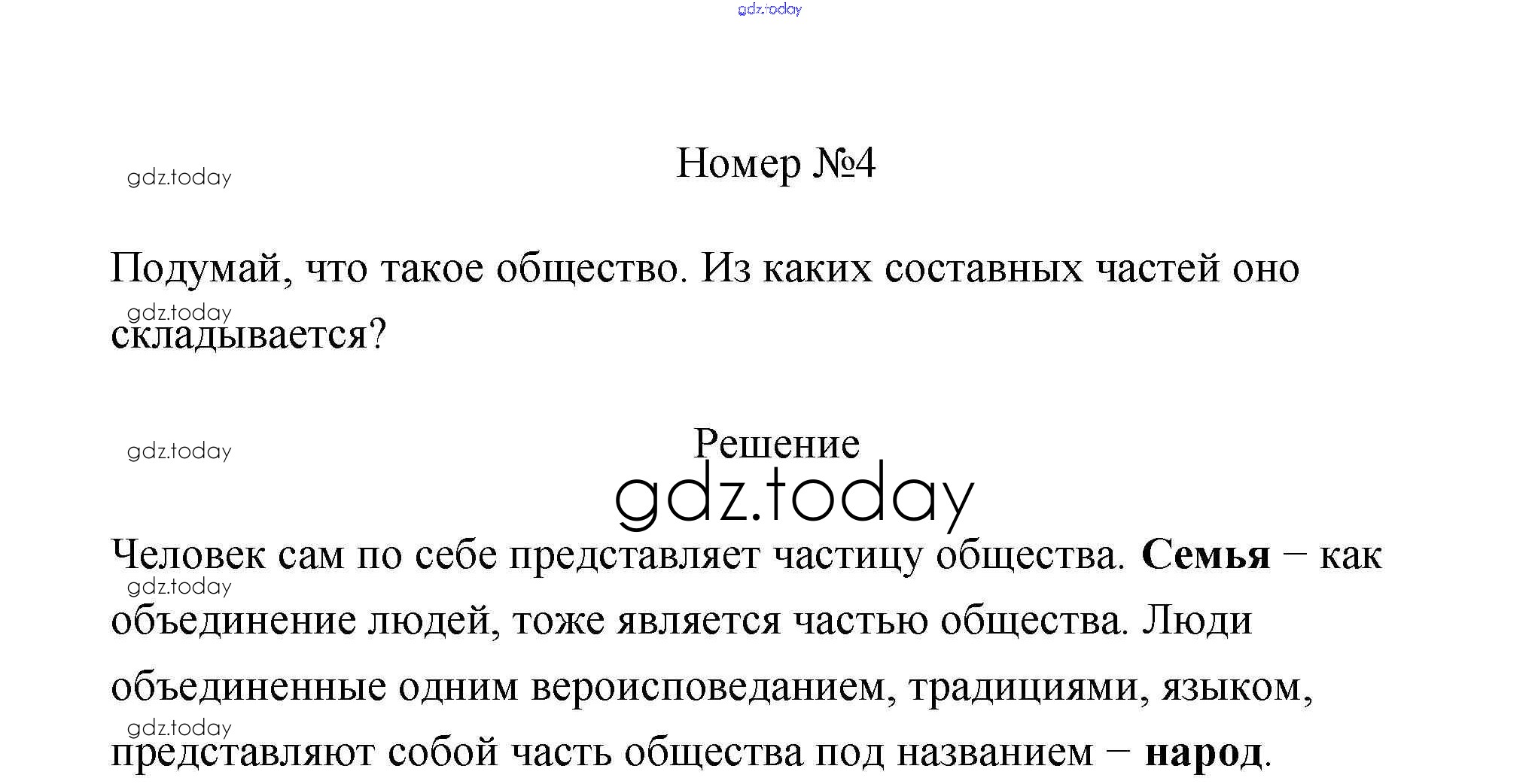 Номер №4

Подумай, что такое общество. Из каких составных частей оно складывается?

Решение

Человек сам по себе представляет частицу общества. Семья – как объединение людей, тоже является частью общества. Люди объединенные одним вероисповеданием, традициями, языком, представляют собой часть общества под названием – народ.

gdz.today